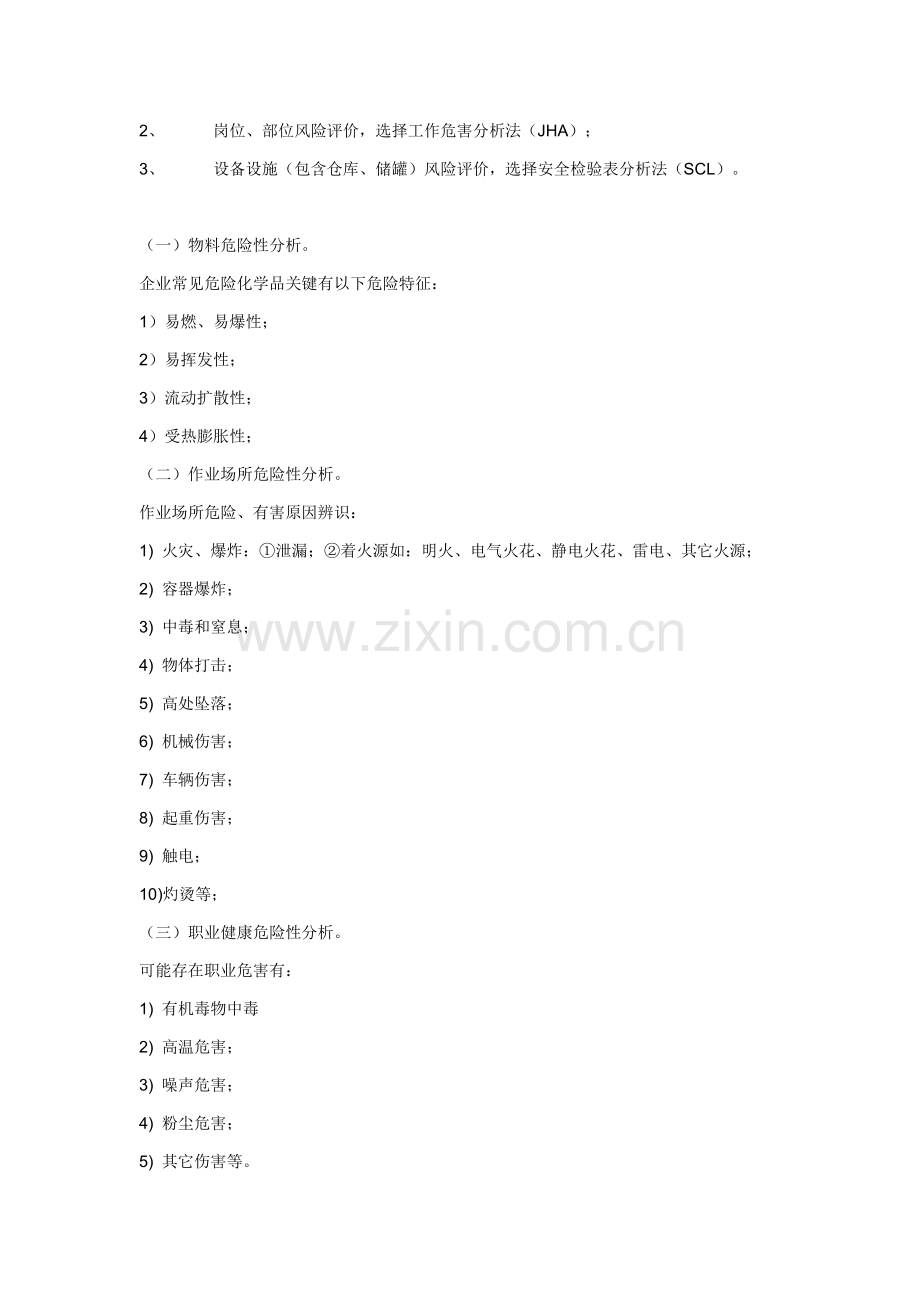 2、 岗位、部位风险评价，选择工作危害分析法（JHA）；

3、 设备设施（包含仓库、储罐）风险评价，选择安全检验表分析法（SCL）。

（一）物料危险性分析。

企业常见危险化学品关键有以下危险特征：

1）易燃、易爆性；

2）易挥发性；

3）流动扩散性；

4）受热膨胀性；

（二）作业场所危险性分析。

作业场所危险、有害原因辨识：

1) 火灾、爆炸：①泄漏；②着火源如：明火、电气火花、静电火花、雷电、其它火源；

2) 容器爆炸；

3) 中毒和窒息；

www.zixin.com.cn

4) 物体打击；

5) 高处坠落；

6) 机械伤害；

7) 车辆伤害；

8) 起重伤害；

9) 触电；

10)灼烫等；

（三）职业健康危险性分析。

可能存在职业危害有：

1) 有机毒物中毒

2) 高温危害；

3) 噪声危害；

4) 粉尘危害；

5) 其它伤害等。